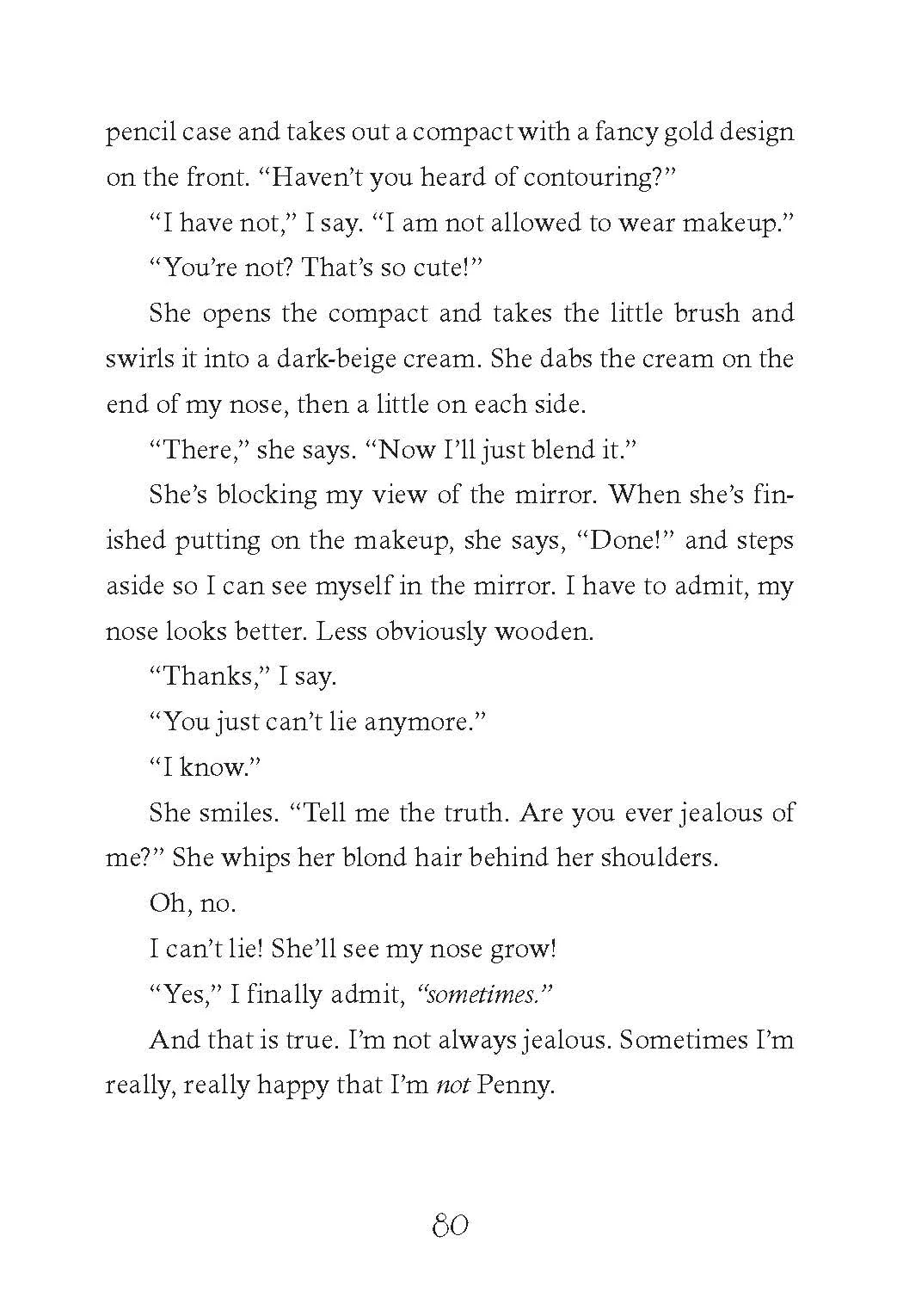 pencil case and takes out a compact with a fancy gold design on the front. “Haven’t you heard of contouring?”

“I have not,” I say. “I am not allowed to wear makeup.”

“You’re not? That’s so cute!”

She opens the compact and takes the little brush and swirls it into a dark-beige cream. She dabs the cream on the end of my nose, then a little on each side.

“There,” she says. “Now I’ll just blend it.”

She’s blocking my view of the mirror. When she’s finished putting on the makeup, she says, “Done!” and steps aside so I can see myself in the mirror. I have to admit, my nose looks better. Less obviously wooden.

“Thanks,” I say.

“You just can’t lie anymore.”

“I know.”

She smiles. “Tell me the truth. Are you ever jealous of me?” She whips her blond hair behind her shoulders.

Oh, no.

I can’t lie! She’ll see my nose grow!

“Yes,” I finally admit, “sometimes.”

And that is true. I’m not always jealous. Sometimes I’m really, really happy that I’m not Penny.

80